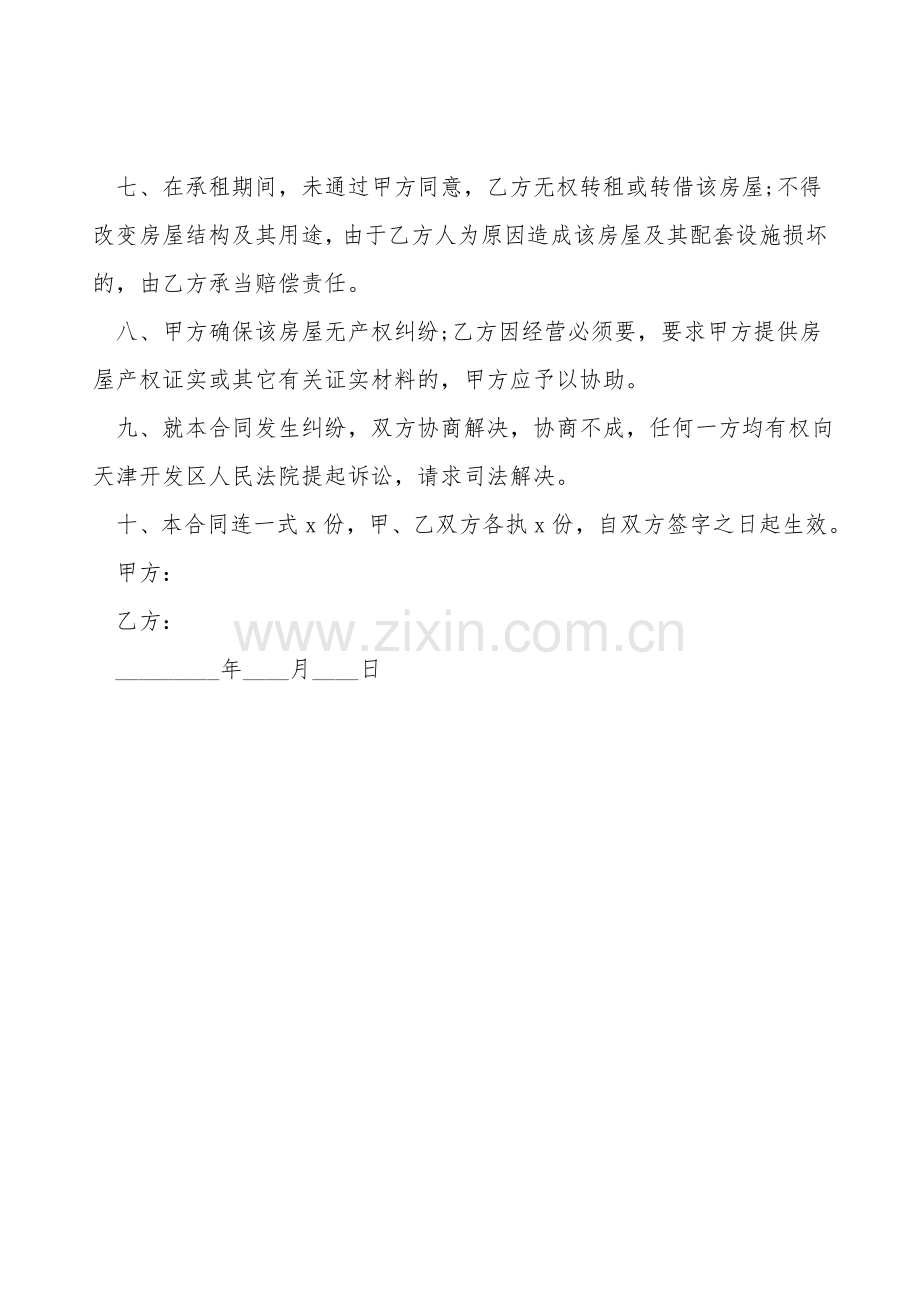 七、在承租期间，未通过甲方同意，乙方无权转租或转借该房屋;不得改变房屋结构及其用途，由于乙方人为原因造成该房屋及其配套设施损坏的，由乙方承当赔偿责任。

八、甲方确保该房屋无产权纠纷;乙方因经营必须要，要求甲方提供房屋产权证实或其它有关证实材料的，甲方应予以协助。

九、就本合同发生纠纷，双方协商解决，协商不成，任何一方均有权向天津开发区人民法院提起诉讼，请求司法解决。

十、本合同连一式x份，甲、乙双方各执x份，自双方签字之日起生效。

甲方：

乙方：

____年____月____日

www.zixin.com.cn